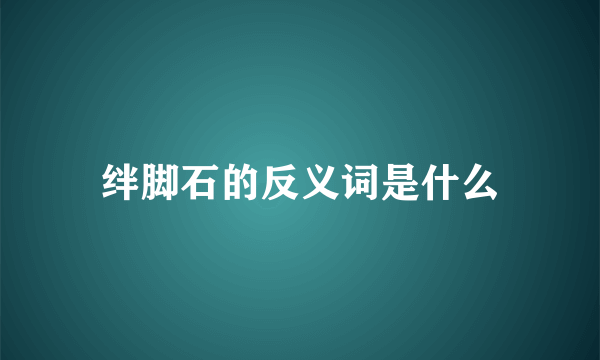 绊脚石的反义词是什么